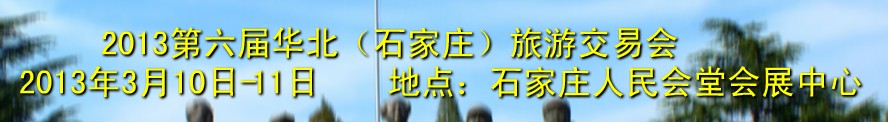 2013第六届华北（石家庄）旅游交易会
2013年3月10日-11日　　地点：石家庄人民会堂会展中心